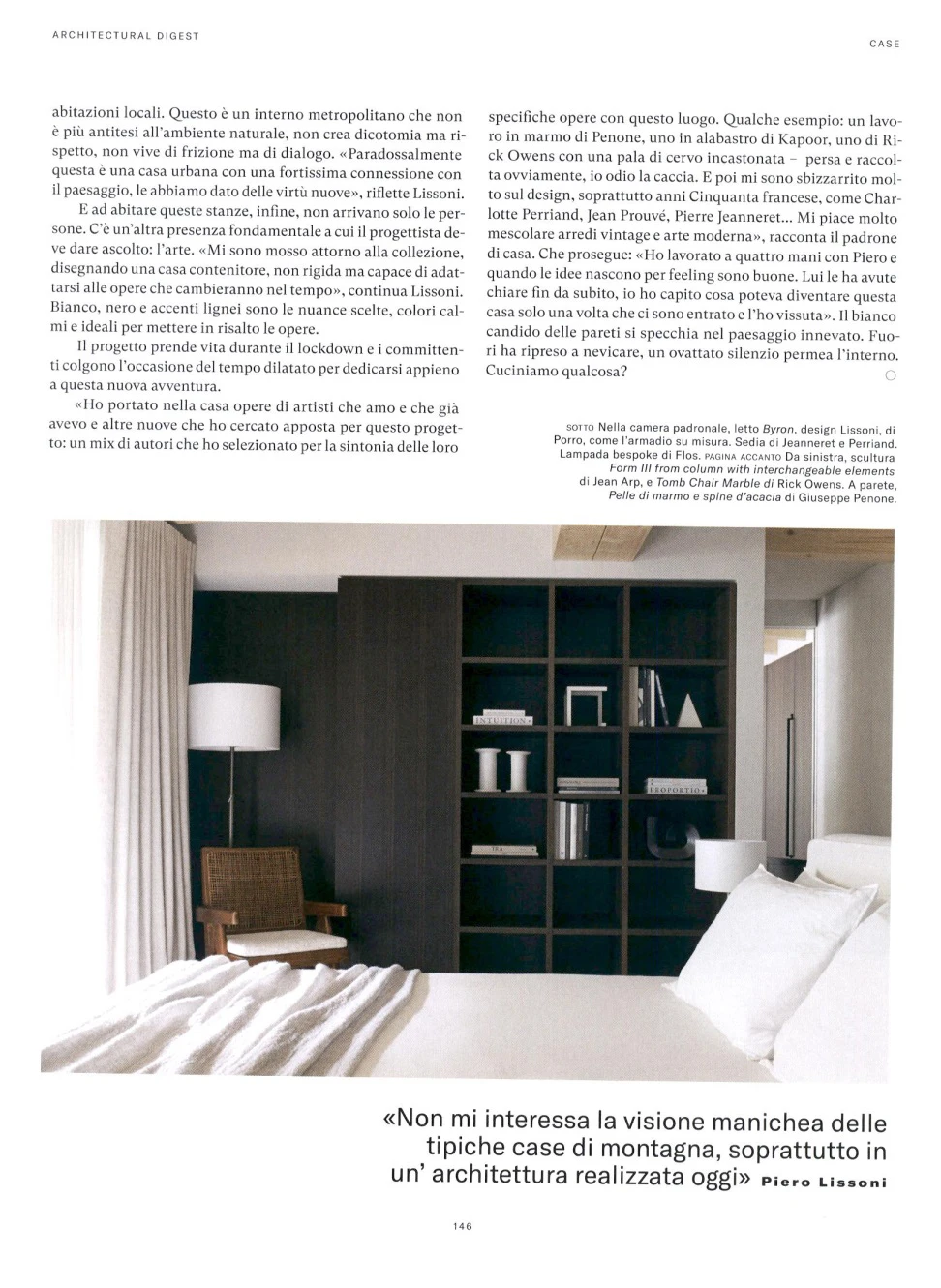 ARCHITECTURAL DIGEST

CASE

abitazioni locali. Questo è un interno metropolitano che non è più antitesi all'ambiente naturale, non crea dicotomia ma rispetto, non vive di frizione ma di dialogo. «Paradossalmente questa è una casa urbana con una fortissima connessione con il paesaggio, le abbiamo dato delle virtù nuove», riflette Lissoni.

E ad abitare queste stanze, infine, non arrivano solo le persone. C'è un'altra presenza fondamentale a cui il progettista deve dare ascolto: l'arte. «Mi sono mosso attorno alla collezione, disegnando una casa contenitore, non rigida ma capace di adattarsi alle opere che cambieranno nel tempo», continua Lissoni. Bianco, nero e accenti lignei sono le nuance scelte, colori calmi e ideali per mettere in risalto le opere.

Il progetto prende vita durante il lockdown e i committenti colgono l'occasione del tempo dilatato per dedicarsi appieno a questa nuova avventura.

«Ho portato nella casa opere di artisti che amo e che già avevo e altre nuove che ho cercato apposta per questo progetto: un mix di autori che ho selezionato per la sintonia delle loro specifiche opere con questo luogo. Qualche esempio: un lavoro in marmo di Penone, uno in alabastro di Kapoor, uno di Rick Owens con una pala di cervo incastonata – persa e raccolta ovviamente, io odio la caccia. E poi mi sono sbizzarrito molto sul design, soprattutto anni Cinquanta francese, come Charlotte Perriand, Jean Prouvé, Pierre Jeanneret... Mi piace molto mescolare arredi vintage e arte moderna», racconta il padrone di casa. Che prosegue: «Ho lavorato a quattro mani con Piero e quando le idee nascono per feeling sono buone. Lui le ha avute chiare fin da subito, io ho capito cosa poteva diventare questa casa solo una volta che ci sono entrato e l'ho vissuta». Il bianco candido delle pareti si specchia nel paesaggio innevato. Fuori ha ripreso a nevicare, un ovattato silenzio permea l'interno. Cuciniamo qualcosa?

SOTTO Nella camera padronale, letto Byron, design Lissoni, di Porro, come l'armadio su misura. Sedia di Jeanneret e Perriand. Lampada bespoke di Flos. PAGINA ACCANTO Da sinistra, scultura Form III from column with interchangeable elements di Jean Arp, e Tomb Chair Marble di Rick Owens. A parete, Pelle di marmo e spine d'acacia di Giuseppe Penone.

INTUITION

PROPORTIO

«Non mi interessa la visione manichea delle tipiche case di montagna, soprattutto in un' architettura realizzata oggi» Piero Lissoni

146